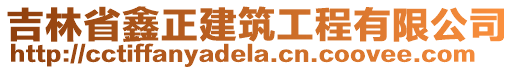 吉林省鑫正建筑工程有限公司
http://cctiffanyadela.cn.coovee.com